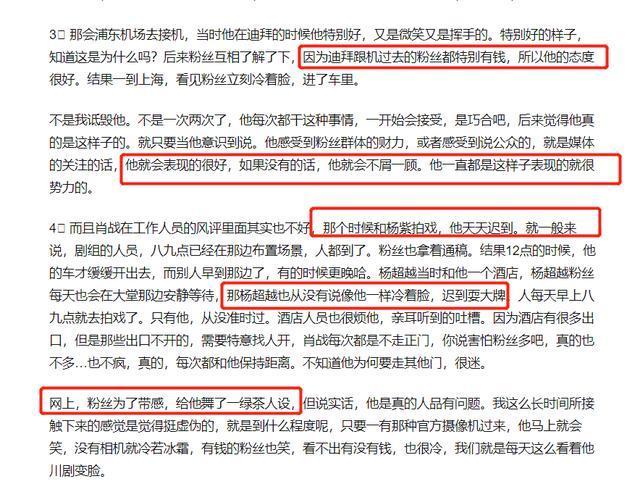 3□ 那会浦东机场去接机，当时他在迪拜的时候他特别好，又是微笑又是挥手的。特别好的样子，知道这是为什么吗？后来粉丝互相了解了下，因为迪拜跟机过去的粉丝都特别有钱，所以他的态度很好。结果一到上海，看见粉丝立刻冷着脸，进了车里。

不是我诋毁他。不是一次两次了，他每次都干这种事情，一开始会接受，是巧合吧，后来觉得他真的是这样子的。就只要当他意识到说。他感受到粉丝群体的财力，或者感受到说公众的，就是媒体的关注的话，他就会表现的很好，如果没有的话，他就会不屑一顾。他一直都是这样子表现的就很势力的。

4□ 而且肖战在工作人员的风评里面其实也不好，那个时候和杨紫拍戏，他天天迟到。就一般来说，剧组的人员，八九点已经在那边布置场景，人都到了。粉丝也拿着通稿。结果12点的时候，他的车才缓缓开出去，而别人早到那边了，有的时候更晚哈。杨超越当时和他一个酒店，杨超越粉丝每天也会在大堂那边安静等待，那杨超越也从没有说像他一样冷着脸，迟到耍大牌，人每天早上八九点就去拍戏了。只有他，从没准时过。酒店人员也很烦他，亲耳听到的吐槽。因为酒店有很多出口，但是那些出口不开的，需要特意找人开，肖战每次都是不走正门，你说害怕粉丝多吧，真的也不多…也不疯，真的，每次都和他保持距离。不知道他为何要走其他门，很迷。

网上，粉丝为了带感，给他舞了一绿茶人设，但说实话，他是真的人品有问题。我这么长时间所接触下来的感觉是觉得挺虚伪的，就是到什么程度呢，只要一有那种官方摄像机过来，他马上就会笑，没有相机就冷若冰霜，有钱的粉丝也笑，看不出有没有钱，也很冷，我们就是每天这么看着他川剧变脸。